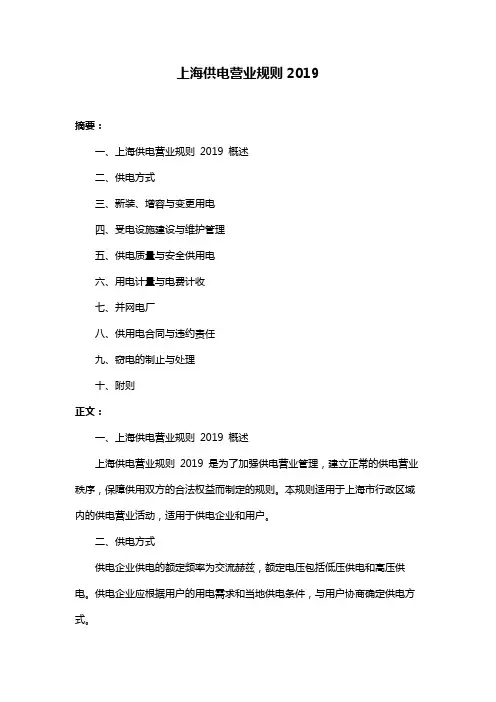 上海供电营业规则 2019

摘要：

一、上海供电营业规则 2019 概述

二、供电方式

三、新装、增容与变更用电

四、受电设施建设与维护管理

五、供电质量与安全供用电

六、用电计量与电费计收

七、并网电厂

八、供用电合同与违约责任

九、窃电的制止与处理

十、附则

正文：

一、上海供电营业规则 2019 概述

上海供电营业规则 2019 是为了加强供电营业管理，建立正常的供电营业秩序，保障供用双方的合法权益而制定的规则。本规则适用于上海市行政区域内的供电营业活动，适用于供电企业和用户。

二、供电方式

供电企业供电的额定频率为交流赫兹，额定电压包括低压供电和高压供电。供电企业应根据用户的用电需求和当地供电条件，与用户协商确定供电方式。